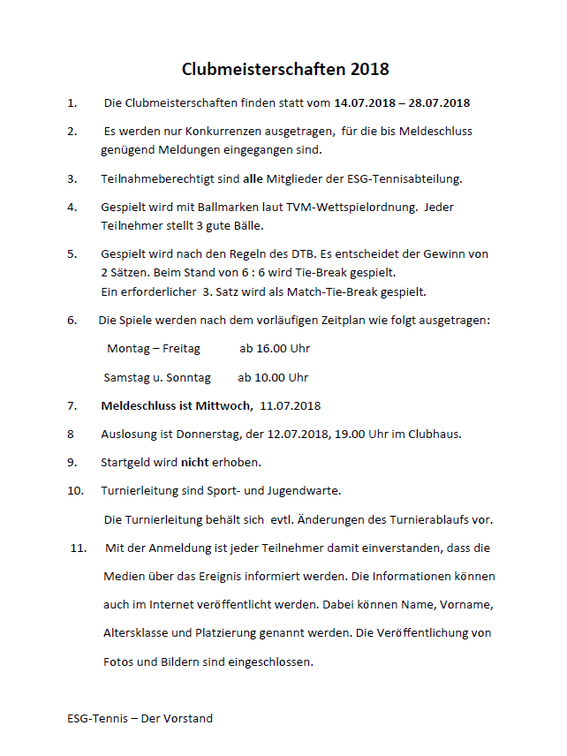 Clubmeisterschaften 2018

1. Die Clubmeisterschaften finden statt vom 14.07.2018 – 28.07.2018

2. Es werden nur Konkurrenzen ausgetragen, für die bis Meldeschluss genügend Meldungen eingegangen sind.

3. Teilnahmeberechtigt sind alle Mitglieder der ESG-Tennisabteilung.

4. Gespielt wird mit Ballmarken laut TVM-Wettspielordnung. Jeder Teilnehmer stellt 3 gute Bälle.

5. Gespielt wird nach den Regeln des DTB. Es entscheidet der Gewinn von 2 Sätzen. Beim Stand von 6 : 6 wird Tie-Break gespielt.
Ein erforderlicher 3. Satz wird als Match-Tie-Break gespielt.

6. Die Spiele werden nach dem vorläufigen Zeitplan wie folgt ausgetragen:

Montag – Freitag ab 16.00 Uhr

Samstag u. Sonntag ab 10.00 Uhr

7. Meldeschluss ist Mittwoch, 11.07.2018

8 Auslosung ist Donnerstag, der 12.07.2018, 19.00 Uhr im Clubhaus.

9. Startgeld wird nicht erhoben.

10. Turnierleitung sind Sport- und Jugendwarte.

Die Turnierleitung behält sich evtl. Änderungen des Turnierablaufs vor.

11. Mit der Anmeldung ist jeder Teilnehmer damit einverstanden, dass die Medien über das Ereignis informiert werden. Die Informationen können auch im Internet veröffentlicht werden. Dabei können Name, Vorname, Altersklasse und Platzierung genannt werden. Die Veröffentlichung von Fotos und Bildern sind eingeschlossen.

ESG-Tennis – Der Vorstand